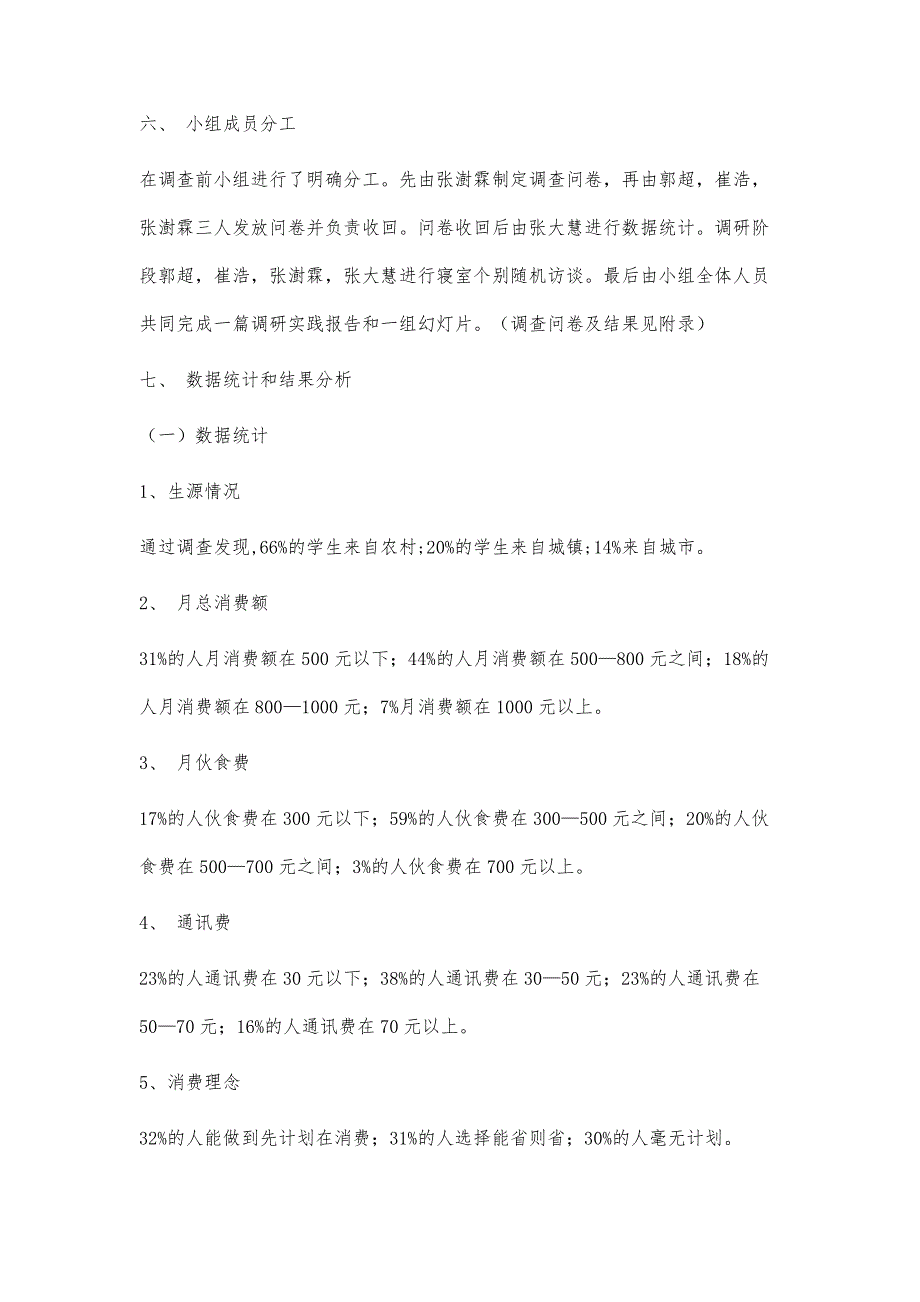 六、 小组成员分工

在调查前小组进行了明确分工。先由张澍霖制定调查问卷，再由郭超，崔浩，张澍霖三人发放问卷并负责收回。问卷收回后由张大慧进行数据统计。调研阶段郭超，崔浩，张澍霖，张大慧进行寝室个别随机访谈。最后由小组全体人员共同完成一篇调研实践报告和一组幻灯片。（调查问卷及结果见附录）

七、 数据统计和结果分析

（一）数据统计

1、生源情况

通过调查发现,66%的学生来自农村;20%的学生来自城镇;14%来自城市。

2、 月总消费额

31%的人月消费额在 500 元以下；44%的人月消费额在 500—800 元之间；18%的人月消费额在 800—1000 元；7%月消费额在 1000 元以上。

3、 月伙食费

17%的人伙食费在 300 元以下；59%的人伙食费在 300—500 元之间；20%的人伙食费在 500—700 元之间；3%的人伙食费在 700 元以上。

4、 通讯费

23%的人通讯费在 30 元以下；38%的人通讯费在 30—50 元；23%的人通讯费在 50—70 元；16%的人通讯费在 70 元以上。

5、消费理念

32%的人能做到先计划在消费；31%的人选择能省则省；30%的人毫无计划。